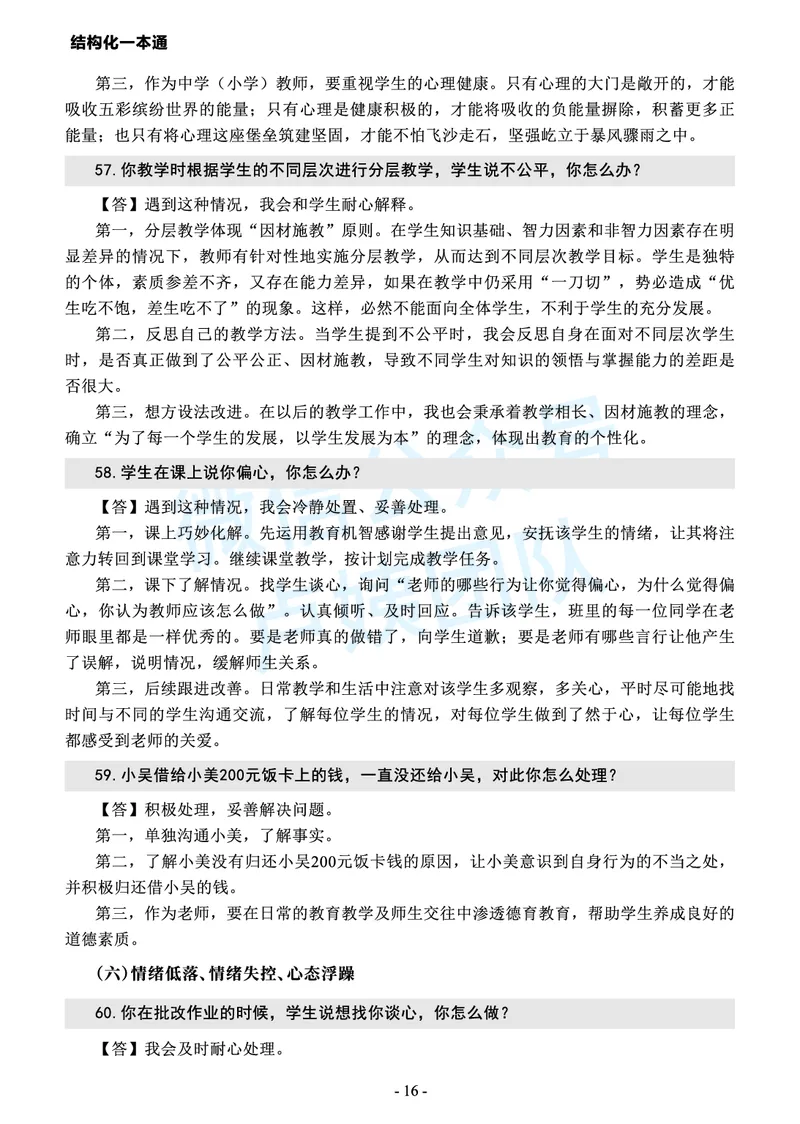 结构化一本通

第三，作为中学（小学）教师，要重视学生的心理健康。只有心理的大门是敞开的，才能吸收五彩缤纷世界的能量；只有心理是健康积极的，才能将吸收的负能量摒除，积蓄更多正能量；也只有将心理这座堡垒筑建坚固，才能不怕飞沙走石，坚强屹立于暴风骤雨之中。

57. 你教学时根据学生的不同层次进行分层教学，学生说不公平，你怎么办？

【答】遇到这种情况，我会和学生耐心解释。

第一，分层教学体现“因材施教”原则。在学生知识基础、智力因素和非智力因素存在明显差异的情况下，教师有针对性地实施分层教学，从而达到不同层次教学目标。学生是独特的个体，素质参差不齐，又存在能力差异，如果在教学中仍采用“一刀切”，势必造成“优生吃不饱，差生吃不了”的现象。这样，必然不能面向全体学生，不利于学生的充分发展。

第二，反思自己的教学方法。当学生提到不公平时，我会反思自身在面对不同层次学生时，是否真正做到了公平公正、因材施教，导致不同学生对知识的领悟与掌握能力的差距是否很大。

第三，想方设法改进。在以后的教学工作中，我也会秉承着教学相长、因材施教的理念，确立“为了每一个学生的发展，以学生发展为本”的理念，体现出教育的个性化。

58. 学生在课上说你偏心，你怎么办？

【答】遇到这种情况，我会冷静处置、妥善处理。

第一，课上巧妙化解。先运用教育机智感谢学生提出意见，安抚该学生的情绪，让其将注意力转回到课堂学习。继续课堂教学，按计划完成教学任务。

第二，课下了解情况。找学生谈心，询问“老师的哪些行为让你觉得偏心，为什么觉得偏心，你认为教师应该怎么做”。认真倾听、及时回应。告诉该学生，班里的每一位同学在老师眼里都是一样优秀的。要是老师真的做错了，向学生道歉；要是老师有哪些言行让他产生了误解，说明情况，缓解师生关系。

第三，后续跟进改善。日常教学和生活中注意对该学生多观察，多关心，平时尽可能地找时间与不同的学生沟通交流，了解每位学生的情况，对每位学生做到了然于心，让每位学生都感受到老师的关爱。

59. 小吴借给小美200元饭卡上的钱，一直没还给小吴，对此你怎么处理？

【答】积极处理，妥善解决问题。

第一，单独沟通小美，了解事实。

第二，了解小美没有归还小吴200元饭卡钱的原因，让小美意识到自身行为的不当之处，并积极归还借小吴的钱。

第三，作为老师，要在日常的教育教学及师生交往中渗透德育教育，帮助学生养成良好的道德素质。

（六）情绪低落、情绪失控、心态浮躁

60. 你在批改作业的时候，学生说想找你谈心，你怎么做？

【答】我会及时耐心处理。

- 16 -